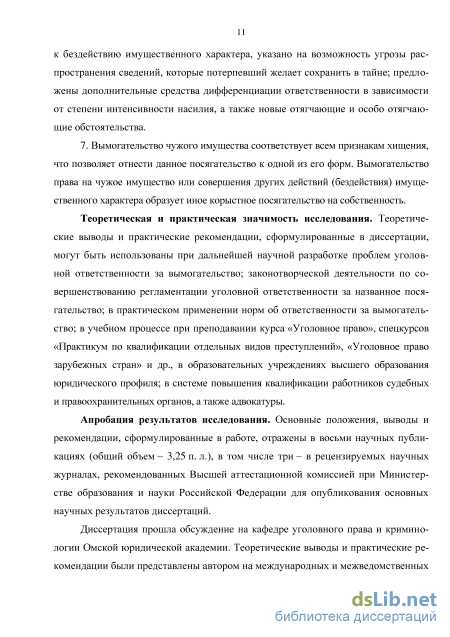 11

к бездействию имущественного характера, указано на возможность угрозы распространения сведений, которые потерпевший желает сохранить в тайне; предложены дополнительные средства дифференциации ответственности в зависимости от степени интенсивности насилия, а также новые отягчающие и особо отягчающие обстоятельства.

7. Вымогательство чужого имущества соответствует всем признакам хищения, что позволяет отнести данное посягательство к одной из его форм. Вымогательство права на чужое имущество или совершения других действий (бездействия) имущественного характера образует иное корыстное посягательство на собственность.

Теоретическая и практическая значимость исследования. Теоретические выводы и практические рекомендации, сформулированные в диссертации, могут быть использованы при дальнейшей научной разработке проблем уголовной ответственности за вымогательство; законотворческой деятельности по совершенствованию регламентации уголовной ответственности за названное посягательство; в практическом применении норм об ответственности за вымогательство; в учебном процессе при преподавании курса «Уголовное право», спецкурсов «Практикум по квалификации отдельных видов преступлений», «Уголовное право зарубежных стран» и др., в образовательных учреждениях высшего образования юридического профиля; в системе повышения квалификации работников судебных и правоохранительных органов, а также адвокатуры.

Апробация результатов исследования. Основные положения, выводы и рекомендации, сформулированные в работе, отражены в восьми научных публикациях (общий объем – 3,25 п. л.), в том числе три – в рецензируемых научных журналах, рекомендованных Высшей аттестационной комиссией при Министерстве образования и науки Российской Федерации для опубликования основных научных результатов диссертаций.

Диссертация прошла обсуждение на кафедре уголовного права и криминологии Омской юридической академии. Теоретические выводы и практические рекомендации были представлены автором на международных и межведомственных

dsLib.net
библиотека диссертаций